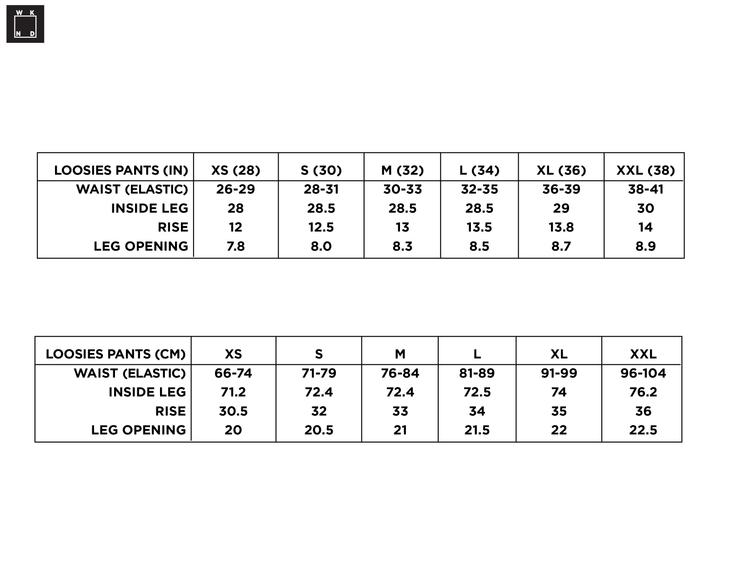 W K
N D

| LOOSIES PANTS (IN) | XS (28) | S (30) | M (32) | L (34) | XL (36) | XXL (38) |
|---|---|---|---|---|---|---|
| WAIST (ELASTIC) | 26-29 | 28-31 | 30-33 | 32-35 | 36-39 | 38-41 |
| INSIDE LEG | 28 | 28.5 | 28.5 | 28.5 | 29 | 30 |
| RISE | 12 | 12.5 | 13 | 13.5 | 13.8 | 14 |
| LEG OPENING | 7.8 | 8.0 | 8.3 | 8.5 | 8.7 | 8.9 |

| LOOSIES PANTS (CM) | XS | S | M | L | XL | XXL |
|---|---|---|---|---|---|---|
| WAIST (ELASTIC) | 66-74 | 71-79 | 76-84 | 81-89 | 91-99 | 96-104 |
| INSIDE LEG | 71.2 | 72.4 | 72.4 | 72.5 | 74 | 76.2 |
| RISE | 30.5 | 32 | 33 | 34 | 35 | 36 |
| LEG OPENING | 20 | 20.5 | 21 | 21.5 | 22 | 22.5 |